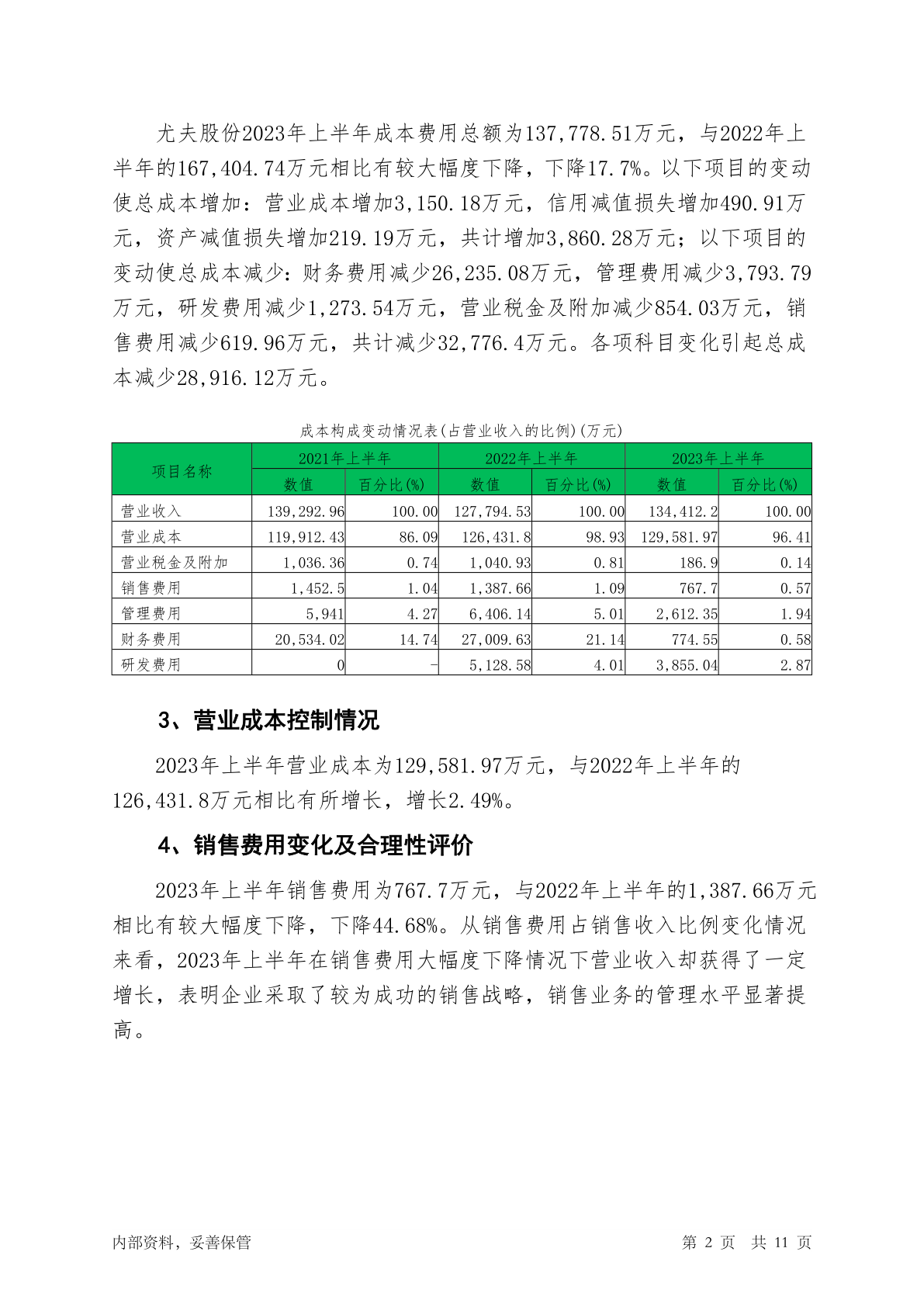 尤夫股份2023年上半年成本费用总额为137,778.51万元，与2022年上半年的167,404.74万元相比有较大幅度下降，下降17.7%。以下项目的变动使总成本增加：营业成本增加3,150.18万元，信用减值损失增加490.91万元，资产减值损失增加219.19万元，共计增加3,860.28万元；以下项目的变动使总成本减少：财务费用减少26,235.08万元，管理费用减少3,793.79万元，研发费用减少1,273.54万元，营业税金及附加减少854.03万元，销售费用减少619.96万元，共计减少32,776.4万元。各项科目变化引起总成本减少28,916.12万元。

成本构成变动情况表(占营业收入的比例)(万元)

| 项目名称 | 2021年上半年 | | 2022年上半年 | | 2023年上半年 | |
|---|---|---|---|---|---|---|
| | 数值 | 百分比(%) | 数值 | 百分比(%) | 数值 | 百分比(%) |
| 营业收入 | 139,292.96 | 100.00 | 127,794.53 | 100.00 | 134,412.2 | 100.00 |
| 营业成本 | 119,912.43 | 86.09 | 126,431.8 | 98.93 | 129,581.97 | 96.41 |
| 营业税金及附加 | 1,036.36 | 0.74 | 1,040.93 | 0.81 | 186.9 | 0.14 |
| 销售费用 | 1,452.5 | 1.04 | 1,387.66 | 1.09 | 767.7 | 0.57 |
| 管理费用 | 5,941 | 4.27 | 6,406.14 | 5.01 | 2,612.35 | 1.94 |
| 财务费用 | 20,534.02 | 14.74 | 27,009.63 | 21.14 | 774.55 | 0.58 |
| 研发费用 | 0 | - | 5,128.58 | 4.01 | 3,855.04 | 2.87 |

3、营业成本控制情况

2023年上半年营业成本为129,581.97万元，与2022年上半年的126,431.8万元相比有所增长，增长2.49%。

4、销售费用变化及合理性评价

2023年上半年销售费用为767.7万元，与2022年上半年的1,387.66万元相比有较大幅度下降，下降44.68%。从销售费用占销售收入比例变化情况来看，2023年上半年在销售费用大幅度下降情况下营业收入却获得了一定增长，表明企业采取了较为成功的销售战略，销售业务的管理水平显著提高。

内部资料，妥善保管

第 2 页 共 11 页